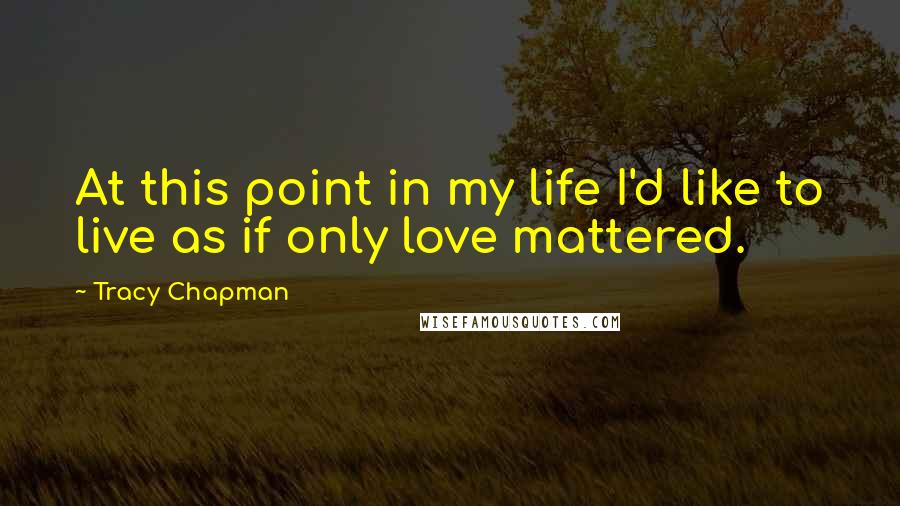 At this point in my life I'd like to live as if only love mattered.

~ Tracy Chapman

WISEFAMOUSQUOTES.COM